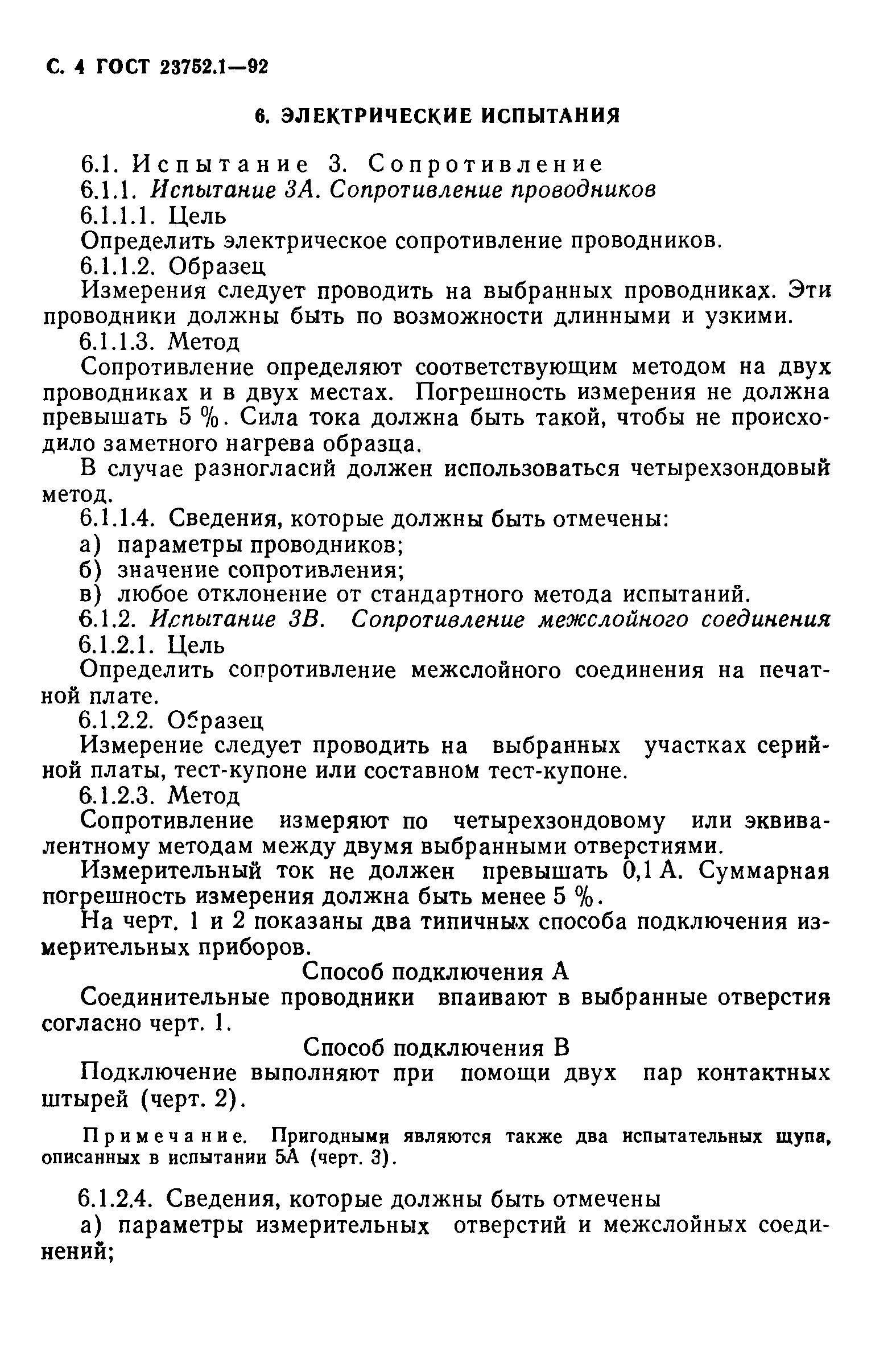 С. 4 ГОСТ 23752.1—92

6. ЭЛЕКТРИЧЕСКИЕ ИСПЫТАНИЯ

6.1. Испытание 3. Сопротивление

6.1.1. Испытание 3А. Сопротивление проводников

6.1.1.1. Цель

Определить электрическое сопротивление проводников.

6.1.1.2. Образец

Измерения следует проводить на выбранных проводниках. Эти проводники должны быть по возможности длинными и узкими.

6.1.1.3. Метод

Сопротивление определяют соответствующим методом на двух проводниках и в двух местах. Погрешность измерения не должна превышать 5 %. Сила тока должна быть такой, чтобы не происходило заметного нагрева образца.

В случае разногласий должен использоваться четырехзондовый метод.

6.1.1.4. Сведения, которые должны быть отмечены:

а) параметры проводников;

б) значение сопротивления;

в) любое отклонение от стандартного метода испытаний.

6.1.2. Испытание 3В. Сопротивление межслойного соединения

6.1.2.1. Цель

Определить сопротивление межслойного соединения на печатной плате.

6.1.2.2. Образец

Измерение следует проводить на выбранных участках серийной платы, тест-купоне или составном тест-купоне.

6.1.2.3. Метод

Сопротивление измеряют по четырехзондовому или эквивалентному методам между двумя выбранными отверстиями.

Измерительный ток не должен превышать 0,1 А. Суммарная погрешность измерения должна быть менее 5 %.

На черт. 1 и 2 показаны два типичных способа подключения измерительных приборов.

Способ подключения А

Соединительные проводники впаивают в выбранные отверстия согласно черт. 1.

Способ подключения В

Подключение выполняют при помощи двух пар контактных штырей (черт. 2).

Примечание. Пригодными являются также два испытательных щупа, описанных в испытании 5А (черт. 3).

6.1.2.4. Сведения, которые должны быть отмечены

а) параметры измерительных отверстий и межслойных соединений;